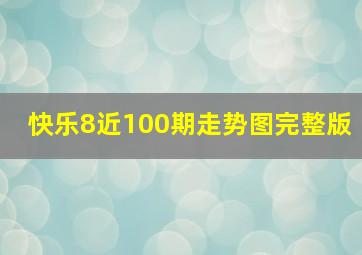 快乐8近100期走势图完整版